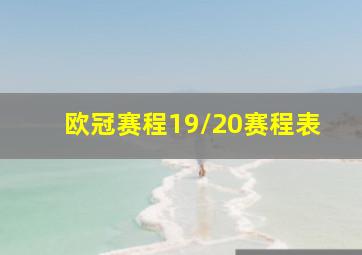 欧冠赛程19/20赛程表